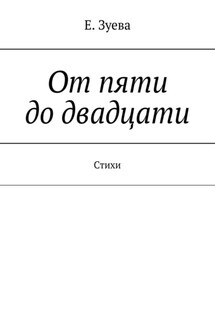 Е. Зуева

От пяти до двадцати

Стихи